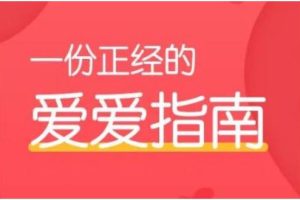 一份正经的
爱爱指南